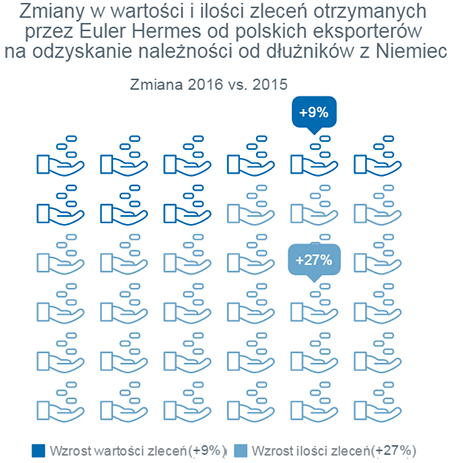 Zmiany w wartości i ilości zleceń otrzymanych przez Euler Hermes od polskich eksporterów na odzyskanie należności od dłużników z Niemiec

Zmiana 2016 vs. 2015

+9%

+27%

Wzrost wartości zleceń(+9%) Wzrost ilości zleceń(+27%)